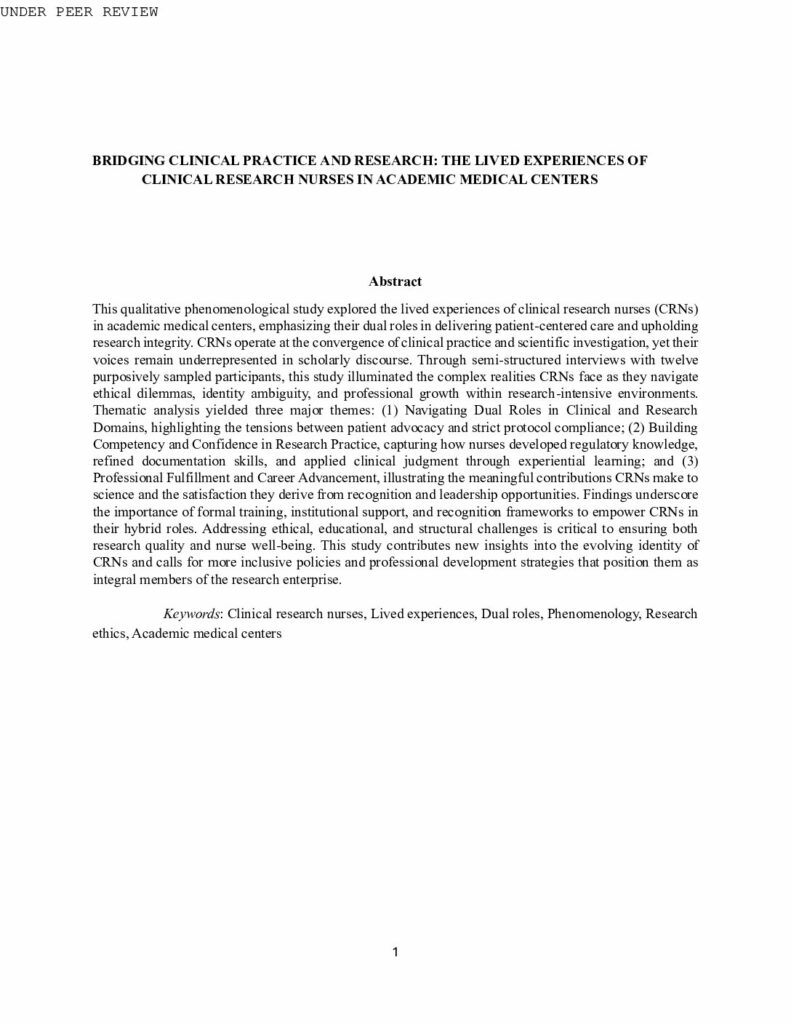 UNDER PEER REVIEW

BRIDGING CLINICAL PRACTICE AND RESEARCH: THE LIVED EXPERIENCES OF CLINICAL RESEARCH NURSES IN ACADEMIC MEDICAL CENTERS

Abstract

This qualitative phenomenological study explored the lived experiences of clinical research nurses (CRNs) in academic medical centers, emphasizing their dual roles in delivering patient-centered care and upholding research integrity. CRNs operate at the convergence of clinical practice and scientific investigation, yet their voices remain underrepresented in scholarly discourse. Through semi-structured interviews with twelve purposively sampled participants, this study illuminated the complex realities CRNs face as they navigate ethical dilemmas, identity ambiguity, and professional growth within research-intensive environments. Thematic analysis yielded three major themes: (1) Navigating Dual Roles in Clinical and Research Domains, highlighting the tensions between patient advocacy and strict protocol compliance; (2) Building Competency and Confidence in Research Practice, capturing how nurses developed regulatory knowledge, refined documentation skills, and applied clinical judgment through experiential learning; and (3) Professional Fulfillment and Career Advancement, illustrating the meaningful contributions CRNs make to science and the satisfaction they derive from recognition and leadership opportunities. Findings underscore the importance of formal training, institutional support, and recognition frameworks to empower CRNs in their hybrid roles. Addressing ethical, educational, and structural challenges is critical to ensuring both research quality and nurse well-being. This study contributes new insights into the evolving identity of CRNs and calls for more inclusive policies and professional development strategies that position them as integral members of the research enterprise.

Keywords: Clinical research nurses, Lived experiences, Dual roles, Phenomenology, Research ethics, Academic medical centers

1